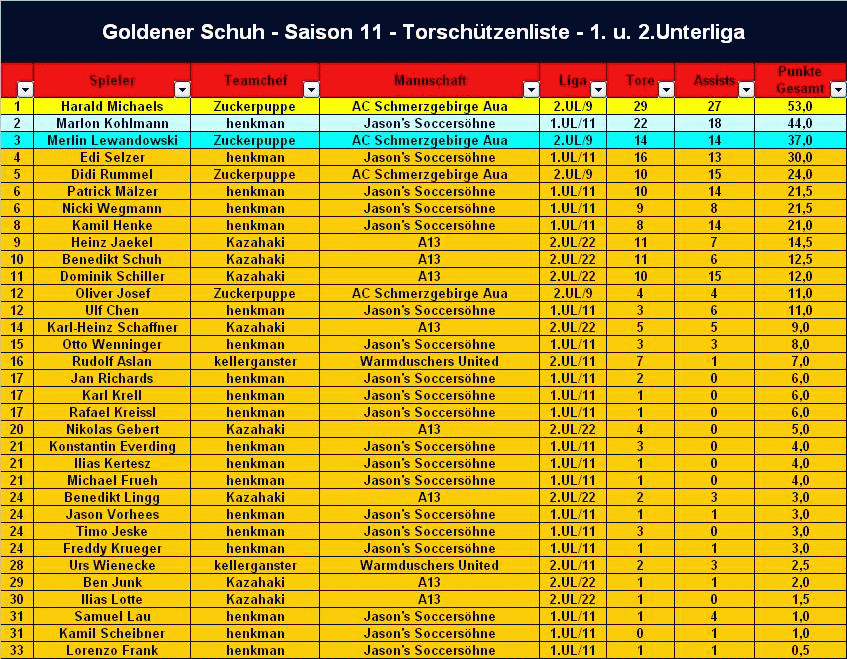 Goldener Schuh - Saison 11 - Torschützenliste - 1. u. 2.Unterliga

| | Spieler | Teamchef | Mannschaft | Liga | Tore | Assists | Punkte Gesamt |
|---|---|---|---|---|---|---|---|
| 1 | Harald Michaels | Zuckerpuppe | AC Schmerzgebirge Aua | 2.UL/9 | 29 | 27 | 53,0 |
| 2 | Marlon Kohlmann | henkman | Jason's Soccersöhne | 1.UL/11 | 22 | 18 | 44,0 |
| 3 | Merlin Lewandowski | Zuckerpuppe | AC Schmerzgebirge Aua | 2.UL/9 | 14 | 14 | 37,0 |
| 4 | Edi Selzer | henkman | Jason's Soccersöhne | 1.UL/11 | 16 | 13 | 30,0 |
| 5 | Didi Rummel | Zuckerpuppe | AC Schmerzgebirge Aua | 2.UL/9 | 10 | 15 | 24,0 |
| 6 | Patrick Mälzer | henkman | Jason's Soccersöhne | 1.UL/11 | 10 | 14 | 21,5 |
| 6 | Nicki Wegmann | henkman | Jason's Soccersöhne | 1.UL/11 | 9 | 8 | 21,5 |
| 8 | Kamil Henke | henkman | Jason's Soccersöhne | 1.UL/11 | 8 | 14 | 21,0 |
| 9 | Heinz Jaekel | Kazahaki | A13 | 2.UL/22 | 11 | 7 | 14,5 |
| 10 | Benedikt Schuh | Kazahaki | A13 | 2.UL/22 | 11 | 6 | 12,5 |
| 11 | Dominik Schiller | Kazahaki | A13 | 2.UL/22 | 10 | 15 | 12,0 |
| 12 | Oliver Josef | Zuckerpuppe | AC Schmerzgebirge Aua | 2.UL/9 | 4 | 4 | 11,0 |
| 12 | Ulf Chen | henkman | Jason's Soccersöhne | 1.UL/11 | 3 | 6 | 11,0 |
| 14 | Karl-Heinz Schaffner | Kazahaki | A13 | 2.UL/22 | 5 | 5 | 9,0 |
| 15 | Otto Wenninger | henkman | Jason's Soccersöhne | 1.UL/11 | 3 | 3 | 8,0 |
| 16 | Rudolf Aslan | kellerganster | Warmduschers United | 2.UL/11 | 7 | 1 | 7,0 |
| 17 | Jan Richards | henkman | Jason's Soccersöhne | 1.UL/11 | 2 | 0 | 6,0 |
| 17 | Karl Krell | henkman | Jason's Soccersöhne | 1.UL/11 | 1 | 0 | 6,0 |
| 17 | Rafael Kreissl | henkman | Jason's Soccersöhne | 1.UL/11 | 1 | 0 | 6,0 |
| 20 | Nikolas Gebert | Kazahaki | A13 | 2.UL/22 | 4 | 0 | 5,0 |
| 21 | Konstantin Everding | henkman | Jason's Soccersöhne | 1.UL/11 | 3 | 0 | 4,0 |
| 21 | Ilias Kertesz | henkman | Jason's Soccersöhne | 1.UL/11 | 1 | 0 | 4,0 |
| 21 | Michael Frueh | henkman | Jason's Soccersöhne | 1.UL/11 | 1 | 0 | 4,0 |
| 24 | Benedikt Lingg | Kazahaki | A13 | 2.UL/22 | 2 | 3 | 3,0 |
| 24 | Jason Vorhees | henkman | Jason's Soccersöhne | 1.UL/11 | 1 | 1 | 3,0 |
| 24 | Timo Jeske | henkman | Jason's Soccersöhne | 1.UL/11 | 3 | 0 | 3,0 |
| 24 | Freddy Krueger | henkman | Jason's Soccersöhne | 1.UL/11 | 1 | 1 | 3,0 |
| 28 | Urs Wienecke | kellerganster | Warmduschers United | 2.UL/11 | 2 | 3 | 2,5 |
| 29 | Ben Junk | Kazahaki | A13 | 2.UL/22 | 1 | 1 | 2,0 |
| 30 | Ilias Lotte | Kazahaki | A13 | 2.UL/22 | 1 | 0 | 1,5 |
| 31 | Samuel Lau | henkman | Jason's Soccersöhne | 1.UL/11 | 1 | 4 | 1,0 |
| 31 | Kamil Scheibner | henkman | Jason's Soccersöhne | 1.UL/11 | 0 | 1 | 1,0 |
| 33 | Lorenzo Frank | henkman | Jason's Soccersöhne | 1.UL/11 | 1 | 1 | 0,5 |